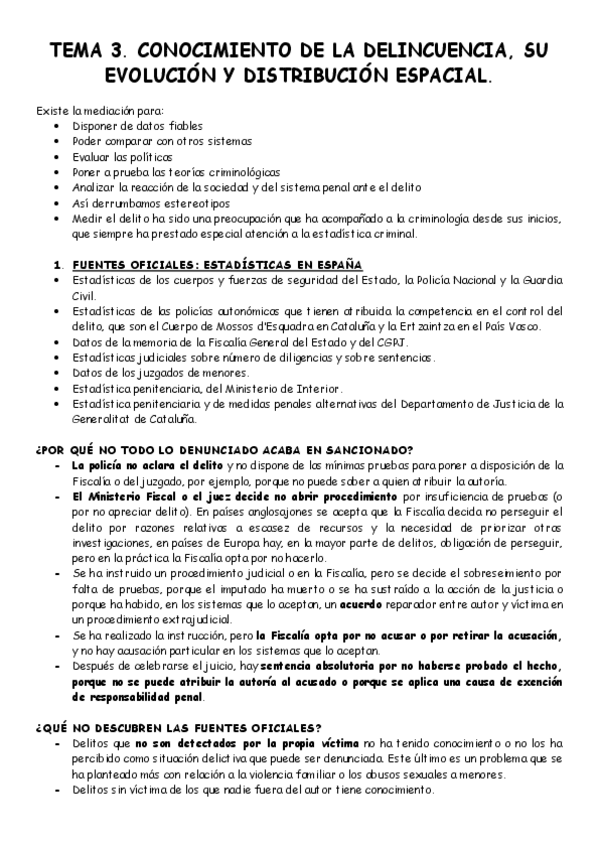 TEMA 3. CONOCIMIENTO DE LA DELINCUENCIA, SU EVOLUCIÓN Y DISTRIBUCIÓN ESPACIAL.

Existe la mediación para:
- Disponer de datos fiables
- Poder comparar con otros sistemas
- Evaluar las políticas
- Poner a prueba las teorías criminológicas
- Analizar la reacción de la sociedad y del sistema penal ante el delito
- Así derrumbamos estereotipos
- Medir el delito ha sido una preocupación que ha acompañado a la criminología desde sus inicios, que siempre ha prestado especial atención a la estadística criminal.

1. FUENTES OFICIALES: ESTADÍSTICAS EN ESPAÑA
- Estadísticas de los cuerpos y fuerzas de seguridad del Estado, la Policía Nacional y la Guardia Civil.
- Estadísticas de las policías autonómicas que tienen atribuida la competencia en el control del delito, que son el Cuerpo de Mossos d'Esquadra en Cataluña y la Ertzaintza en el País Vasco.
- Datos de la memoria de la Fiscalía General del Estado y del CGPJ.
- Estadísticas judiciales sobre número de diligencias y sobre sentencias.
- Datos de los juzgados de menores.
- Estadística penitenciaria, del Ministerio de Interior.
- Estadística penitenciaria y de medidas penales alternativas del Departamento de Justicia de la Generalitat de Cataluña.

¿POR QUÉ NO TODO LO DENUNCIADO ACABA EN SANCIONADO?
- La policía no aclara el delito y no dispone de las mínimas pruebas para poner a disposición de la Fiscalía o del juzgado, por ejemplo, porque no puede saber a quien atribuir la autoría.
- El Ministerio Fiscal o el juez decide no abrir procedimiento por insuficiencia de pruebas (o por no apreciar delito). En países anglosajones se acepta que la Fiscalía decida no perseguir el delito por razones relativas a escasez de recursos y la necesidad de priorizar otras investigaciones, en países de Europa hay, en la mayor parte de delitos, obligación de perseguir, pero en la práctica la Fiscalía opta por no hacerlo.
- Se ha instruido un procedimiento judicial o en la Fiscalía, pero se decide el sobreseimiento por falta de pruebas, porque el imputado ha muerto o se ha sustraído a la acción de la justicia o porque ha habido, en los sistemas que lo aceptan, un acuerdo reparador entre autor y víctima en un procedimiento extrajudicial.
- Se ha realizado la instrucción, pero la Fiscalía opta por no acusar o por retirar la acusación, y no hay acusación particular en los sistemas que lo aceptan.
- Después de celebrarse el juicio, hay sentencia absolutoria por no haberse probado el hecho, porque no se puede atribuir la autoría al acusado o porque se aplica una causa de exención de responsabilidad penal.

¿QUÉ NO DESCUBREN LAS FUENTES OFICIALES?
- Delitos que no son detectados por la propia víctima no ha tenido conocimiento o no los ha percibido como situación delictiva que puede ser denunciada. Este último es un problema que se ha planteado más con relación a la violencia familiar o los abusos sexuales a menores.
- Delitos sin víctima de los que nadie fuera del autor tiene conocimiento.